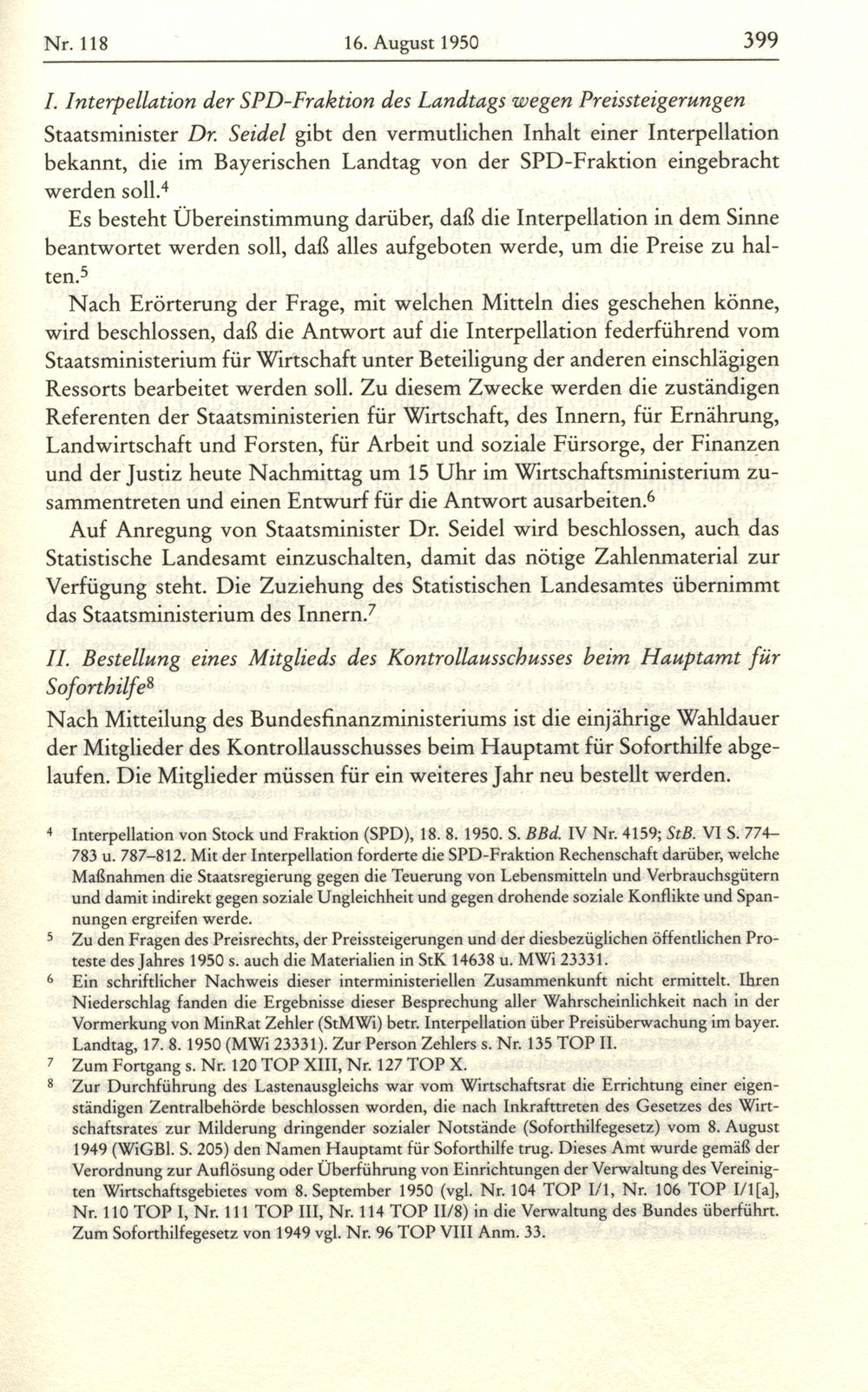 Nr. 118 16. August 1950 399

I. Interpellation der SPD-Fraktion des Landtags wegen Preissteigerungen

Staatsminister Dr. Seidel gibt den vermutlichen Inhalt einer Interpellation bekannt, die im Bayerischen Landtag von der SPD-Fraktion eingebracht werden soll.$^4$

Es besteht Übereinstimmung darüber, daß die Interpellation in dem Sinne beantwortet werden soll, daß alles aufgeboten werde, um die Preise zu halten.$^5$

Nach Erörterung der Frage, mit welchen Mitteln dies geschehen könne, wird beschlossen, daß die Antwort auf die Interpellation federführend vom Staatsministerium für Wirtschaft unter Beteiligung der anderen einschlägigen Ressorts bearbeitet werden soll. Zu diesem Zwecke werden die zuständigen Referenten der Staatsministerien für Wirtschaft, des Innern, für Ernährung, Landwirtschaft und Forsten, für Arbeit und soziale Fürsorge, der Finanzen und der Justiz heute Nachmittag um 15 Uhr im Wirtschaftsministerium zusammentreten und einen Entwurf für die Antwort ausarbeiten.$^6$

Auf Anregung von Staatsminister Dr. Seidel wird beschlossen, auch das Statistische Landesamt einzuschalten, damit das nötige Zahlenmaterial zur Verfügung steht. Die Zuziehung des Statistischen Landesamtes übernimmt das Staatsministerium des Innern.$^7$

II. Bestellung eines Mitglieds des Kontrollausschusses beim Hauptamt für Soforthilfe$^8$

Nach Mitteilung des Bundesfinanzministeriums ist die einjährige Wahldauer der Mitglieder des Kontrollausschusses beim Hauptamt für Soforthilfe abgelaufen. Die Mitglieder müssen für ein weiteres Jahr neu bestellt werden.

$^4$ Interpellation von Stock und Fraktion (SPD), 18. 8. 1950. S. BBd. IV Nr. 4159; StB. VI S. 774–783 u. 787–812. Mit der Interpellation forderte die SPD-Fraktion Rechenschaft darüber, welche Maßnahmen die Staatsregierung gegen die Teuerung von Lebensmitteln und Verbrauchsgütern und damit indirekt gegen soziale Ungleichheit und gegen drohende soziale Konflikte und Spannungen ergreifen werde.

$^5$ Zu den Fragen des Preisrechts, der Preissteigerungen und der diesbezüglichen öffentlichen Proteste des Jahres 1950 s. auch die Materialien in StK 14638 u. MWi 23331.

$^6$ Ein schriftlicher Nachweis dieser interministeriellen Zusammenkunft nicht ermittelt. Ihren Niederschlag fanden die Ergebnisse dieser Besprechung aller Wahrscheinlichkeit nach in der Vormerkung von MinRat Zehler (StMWi) betr. Interpellation über Preisüberwachung im bayer. Landtag, 17. 8. 1950 (MWi 23331). Zur Person Zehlers s. Nr. 135 TOP II.

$^7$ Zum Fortgang s. Nr. 120 TOP XIII, Nr. 127 TOP X.

$^8$ Zur Durchführung des Lastenausgleichs war vom Wirtschaftsrat die Errichtung einer eigenständigen Zentralbehörde beschlossen worden, die nach Inkrafttreten des Gesetzes des Wirtschaftsrates zur Milderung dringender sozialer Notstände (Soforthilfegesetz) vom 8. August 1949 (WiGBl. S. 205) den Namen Hauptamt für Soforthilfe trug. Dieses Amt wurde gemäß der Verordnung zur Auflösung oder Überführung von Einrichtungen der Verwaltung des Vereinigten Wirtschaftsgebietes vom 8. September 1950 (vgl. Nr. 104 TOP I/1, Nr. 106 TOP I/1[a], Nr. 110 TOP I, Nr. 111 TOP III, Nr. 114 TOP II/8) in die Verwaltung des Bundes überführt. Zum Soforthilfegesetz von 1949 vgl. Nr. 96 TOP VIII Anm. 33.